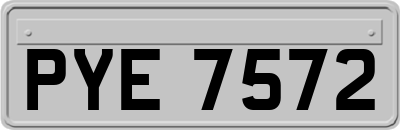 PYE 7572